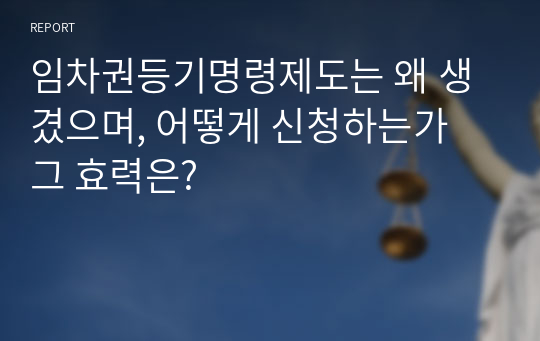 REPORT

임차권등기명령제도는 왜 생겼으며, 어떻게 신청하는가 그 효력은?